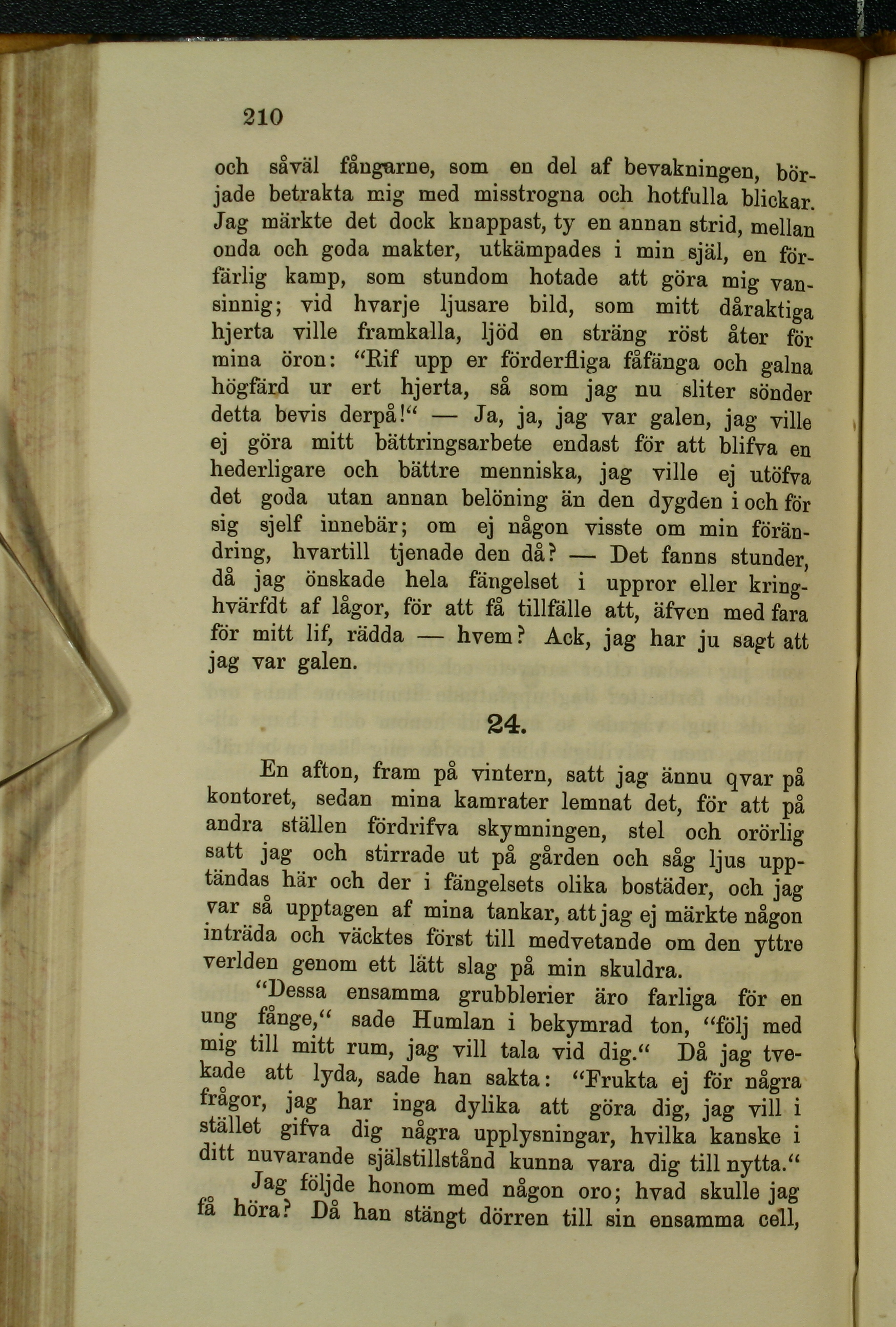 210

och såväl fångarne, som en del af bevakningen, började betrakta mig med misstrogna och hotfulla blickar. Jag märkte det dock knappast, ty en annan strid, mellan onda och goda makter, utkämpades i min själ, en förfärlig kamp, som stundom hotade att göra mig vansinnig; vid hvarje ljusare bild, som mitt dåraktiga hjerta ville framkalla, ljöd en sträng röst åter för mina öron: "Rif upp er förderfliga fåfänga och galna högfärd ur ert hjerta, så som jag nu sliter sönder detta bevis derpå!" — Ja, ja, jag var galen, jag ville ej göra mitt bättringsarbete endast för att blifva en hederligare och bättre menniska, jag ville ej utöfva det goda utan annan belöning än den dygden i och för sig sjelf innebär; om ej någon visste om min förändring, hvartill tjenade den då? — Det fanns stunder, då jag önskade hela fängelset i uppror eller kringhvärfdt af lågor, för att få tillfälle att, äfven med fara för mitt lif, rädda — hvem? Ack, jag har ju sagt att jag var galen.

24.

En afton, fram på vintern, satt jag ännu qvar på kontoret, sedan mina kamrater lemnat det, för att på andra ställen fördrifva skymningen, stel och orörlig satt jag och stirrade ut på gården och såg ljus upptändas här och der i fängelsets olika bostäder, och jag var så upptagen af mina tankar, att jag ej märkte någon inträda och väcktes först till medvetande om den yttre verlden genom ett lätt slag på min skuldra.

"Dessa ensamma grubblerier äro farliga för en ung fånge," sade Humlan i bekymrad ton, "följ med mig till mitt rum, jag vill tala vid dig." Då jag tvekade att lyda, sade han sakta: "Frukta ej för några frågor, jag har inga dylika att göra dig, jag vill i stället gifva dig några upplysningar, hvilka kanske i ditt nuvarande själstillstånd kunna vara dig till nytta."

Jag följde honom med någon oro; hvad skulle jag få höra? Då han stängt dörren till sin ensamma cell,